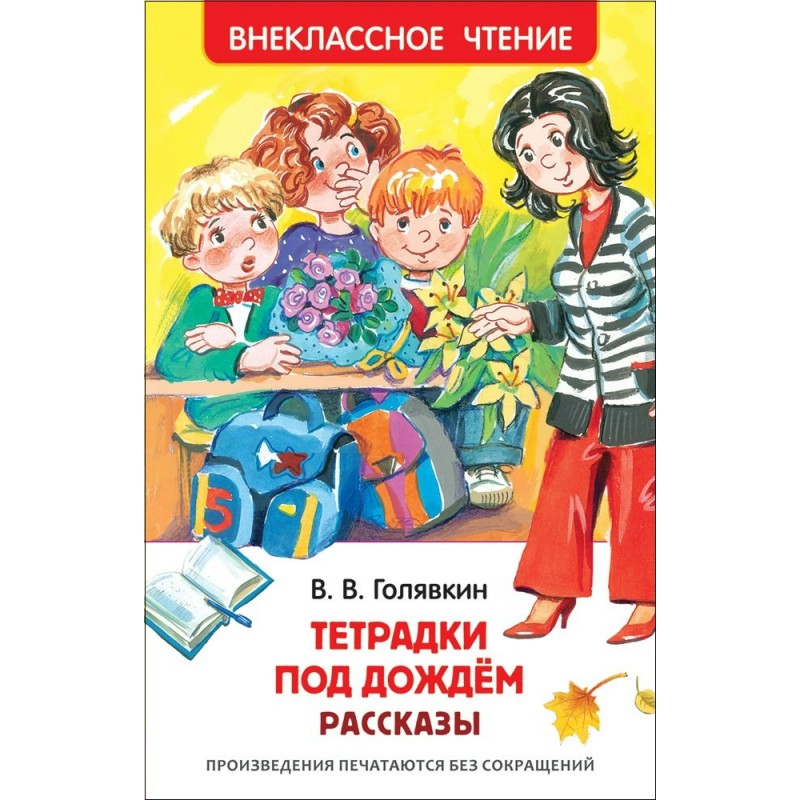 ВНЕКЛАССНОЕ ЧТЕНИЕ

5

В. В. Голявкин

ТЕТРАДКИ ПОД ДОЖДЁМ
РАССКАЗЫ

ПРОИЗВЕДЕНИЯ ПЕЧАТАЮТСЯ БЕЗ СОКРАЩЕНИЙ